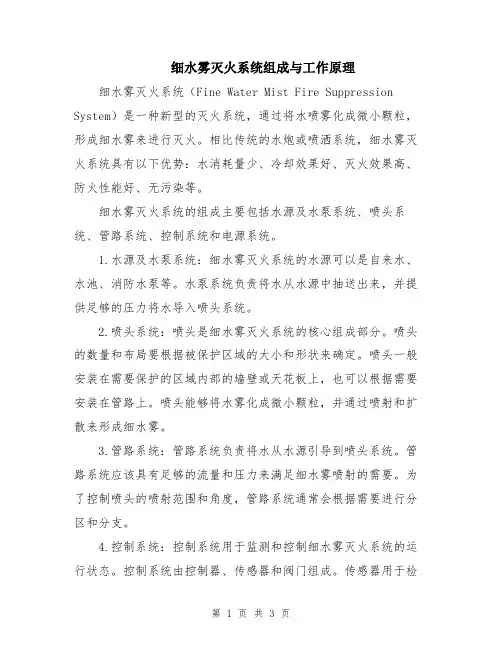 细水雾灭火系统组成与工作原理

细水雾灭火系统（Fine Water Mist Fire Suppression System）是一种新型的灭火系统，通过将水喷雾化成微小颗粒，形成细水雾来进行灭火。相比传统的水炮或喷洒系统，细水雾灭火系统具有以下优势：水消耗量少、冷却效果好、灭火效果高、防火性能好、无污染等。

细水雾灭火系统的组成主要包括水源及水泵系统、喷头系统、管路系统、控制系统和电源系统。

1.水源及水泵系统：细水雾灭火系统的水源可以是自来水、水池、消防水泵等。水泵系统负责将水从水源中抽送出来，并提供足够的压力将水导入喷头系统。

2.喷头系统：喷头是细水雾灭火系统的核心组成部分。喷头的数量和布局要根据被保护区域的大小和形状来确定。喷头一般安装在需要保护的区域内部的墙壁或天花板上，也可以根据需要安装在管路上。喷头能够将水雾化成微小颗粒，并通过喷射和扩散来形成细水雾。

3.管路系统：管路系统负责将水从水源引导到喷头系统。管路系统应该具有足够的流量和压力来满足细水雾喷射的需要。为了控制喷头的喷射范围和角度，管路系统通常会根据需要进行分区和分支。

4.控制系统：控制系统用于监测和控制细水雾灭火系统的运行状态。控制系统由控制器、传感器和阀门组成。传感器用于检

第 1 页 共 3 页